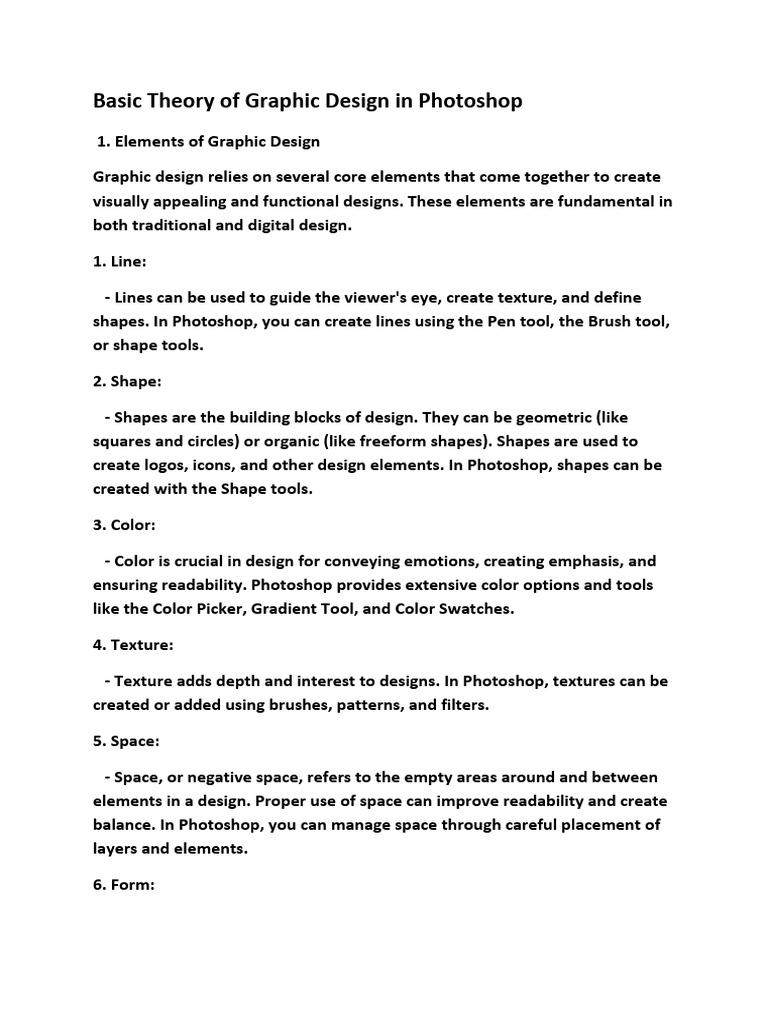 Basic Theory of Graphic Design in Photoshop

1. Elements of Graphic Design

Graphic design relies on several core elements that come together to create visually appealing and functional designs. These elements are fundamental in both traditional and digital design.

1. Line:

- Lines can be used to guide the viewer's eye, create texture, and define shapes. In Photoshop, you can create lines using the Pen tool, the Brush tool, or shape tools.

2. Shape:

- Shapes are the building blocks of design. They can be geometric (like squares and circles) or organic (like freeform shapes). Shapes are used to create logos, icons, and other design elements. In Photoshop, shapes can be created with the Shape tools.

3. Color:

- Color is crucial in design for conveying emotions, creating emphasis, and ensuring readability. Photoshop provides extensive color options and tools like the Color Picker, Gradient Tool, and Color Swatches.

4. Texture:

- Texture adds depth and interest to designs. In Photoshop, textures can be created or added using brushes, patterns, and filters.

5. Space:

- Space, or negative space, refers to the empty areas around and between elements in a design. Proper use of space can improve readability and create balance. In Photoshop, you can manage space through careful placement of layers and elements.

6. Form: